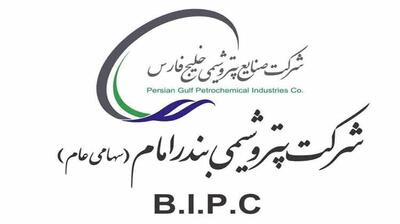 شرکت صنایع پتروشیمی خلیج فارس

Persian Gulf Petrochemical Industries Co.

شرکت پتروشیمی بندر امام (سهامی عام)

B.I.P.C